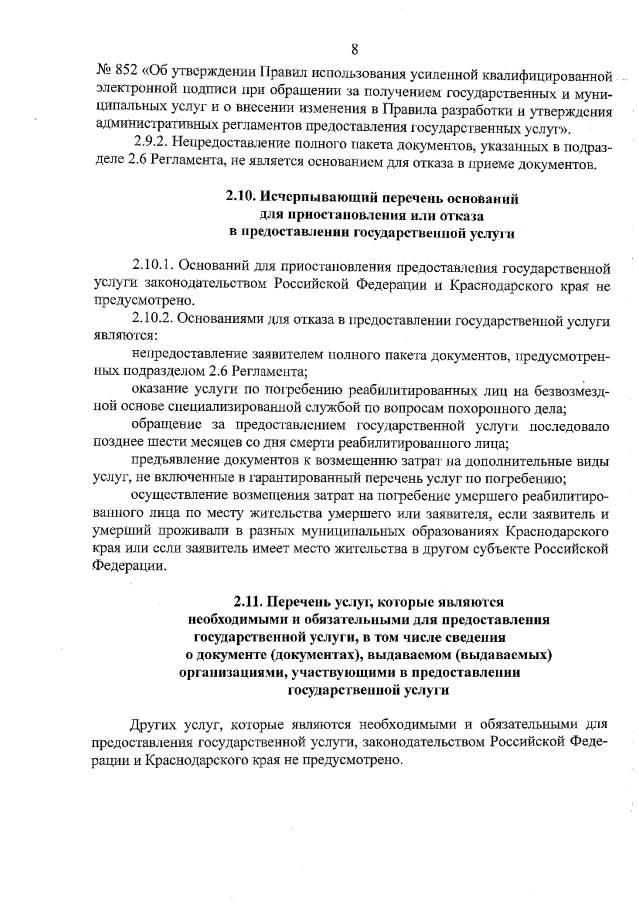 8

№ 852 «Об утверждении Правил использования усиленной квалифицированной электронной подписи при обращении за получением государственных и муниципальных услуг и о внесении изменения в Правила разработки и утверждения административных регламентов предоставления государственных услуг».

2.9.2. Непредоставление полного пакета документов, указанных в подразделе 2.6 Регламента, не является основанием для отказа в приеме документов.

2.10. Исчерпывающий перечень оснований для приостановления или отказа в предоставлении государственной услуги

2.10.1. Оснований для приостановления предоставления государственной услуги законодательством Российской Федерации и Краснодарского края не предусмотрено.

2.10.2. Основаниями для отказа в предоставлении государственной услуги являются:

непредоставление заявителем полного пакета документов, предусмотренных подразделом 2.6 Регламента;

оказание услуги по погребению реабилитированных лиц на безвозмездной основе специализированной службой по вопросам похоронного дела;

обращение за предоставлением государственной услуги последовало позднее шести месяцев со дня смерти реабилитированного лица;

предъявление документов к возмещению затрат на дополнительные виды услуг, не включенные в гарантированный перечень услуг по погребению;

осуществление возмещения затрат на погребение умершего реабилитированного лица по месту жительства умершего или заявителя, если заявитель и умерший проживали в разных муниципальных образованиях Краснодарского края или если заявитель имеет место жительства в другом субъекте Российской Федерации.

2.11. Перечень услуг, которые являются необходимыми и обязательными для предоставления государственной услуги, в том числе сведения о документе (документах), выдаваемом (выдаваемых) организациями, участвующими в предоставлении государственной услуги

Других услуг, которые являются необходимыми и обязательными для предоставления государственной услуги, законодательством Российской Федерации и Краснодарского края не предусмотрено.